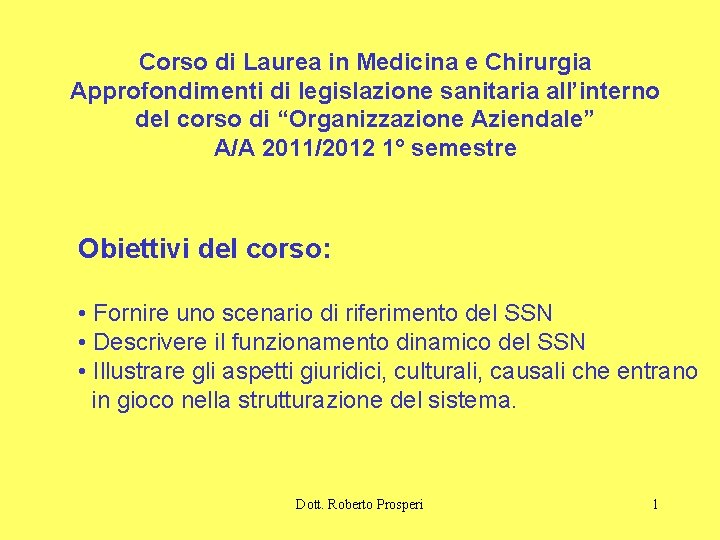 Corso di Laurea in Medicina e Chirurgia
Approfondimenti di legislazione sanitaria all'interno del corso di "Organizzazione Aziendale"
A/A 2011/2012 1° semestre

Obiettivi del corso:

• Fornire uno scenario di riferimento del SSN
• Descrivere il funzionamento dinamico del SSN
• Illustrare gli aspetti giuridici, culturali, causali che entrano in gioco nella strutturazione del sistema.

Dott. Roberto Prosperi

1